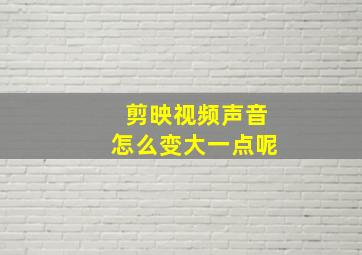 剪映视频声音
怎么变大一点呢